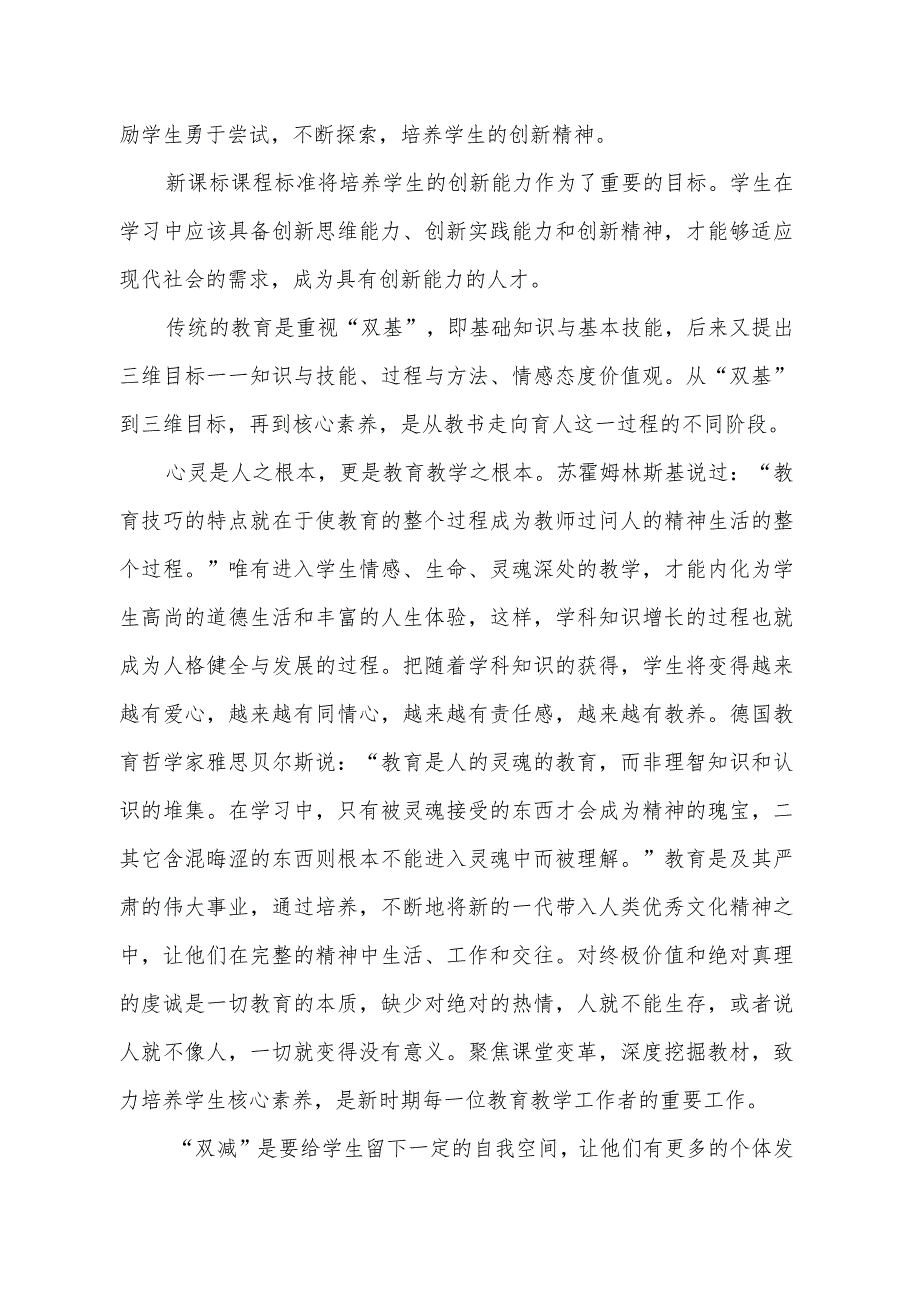 励学生勇于尝试，不断探索，培养学生的创新精神。

新课标课程标准将培养学生的创新能力作为了重要的目标。学生在学习中应该具备创新思维能力、创新实践能力和创新精神，才能够适应现代社会的需求，成为具有创新能力的人才。

传统的教育是重视“双基”，即基础知识与基本技能，后来又提出三维目标一一知识与技能、过程与方法、情感态度价值观。从“双基”到三维目标，再到核心素养，是从教书走向育人这一过程的不同阶段。

心灵是人之根本，更是教育教学之根本。苏霍姆林斯基说过：“教育技巧的特点就在于使教育的整个过程成为教师过问人的精神生活的整个过程。”唯有进入学生情感、生命、灵魂深处的教学，才能内化为学生高尚的道德生活和丰富的人生体验，这样，学科知识增长的过程也就成为人格健全与发展的过程。把随着学科知识的获得，学生将变得越来越有爱心，越来越有同情心，越来越有责任感，越来越有教养。德国教育哲学家雅思贝尔斯说：“教育是人的灵魂的教育，而非理智知识和认识的堆集。在学习中，只有被灵魂接受的东西才会成为精神的瑰宝，二其它含混晦涩的东西则根本不能进入灵魂中而被理解。”教育是及其严肃的伟大事业，通过培养，不断地将新的一代带入人类优秀文化精神之中，让他们在完整的精神中生活、工作和交往。对终极价值和绝对真理的虔诚是一切教育的本质，缺少对绝对的热情，人就不能生存，或者说人就不像人，一切就变得没有意义。聚焦课堂变革，深度挖掘教材，致力培养学生核心素养，是新时期每一位教育教学工作者的重要工作。

“双减”是要给学生留下一定的自我空间，让他们有更多的个体发